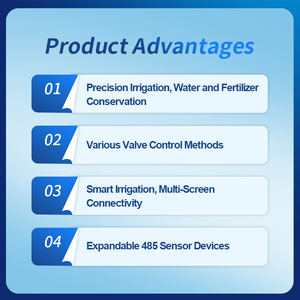 Product Advantages

01 Precision Irrigation, Water and Fertilizer Conservation

02 Various Valve Control Methods

03 Smart Irrigation, Multi-Screen Connectivity

04 Expandable 485 Sensor Devices